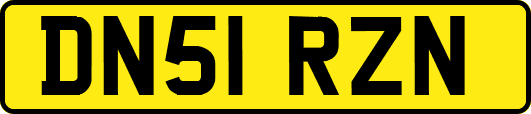 DN51 RZN